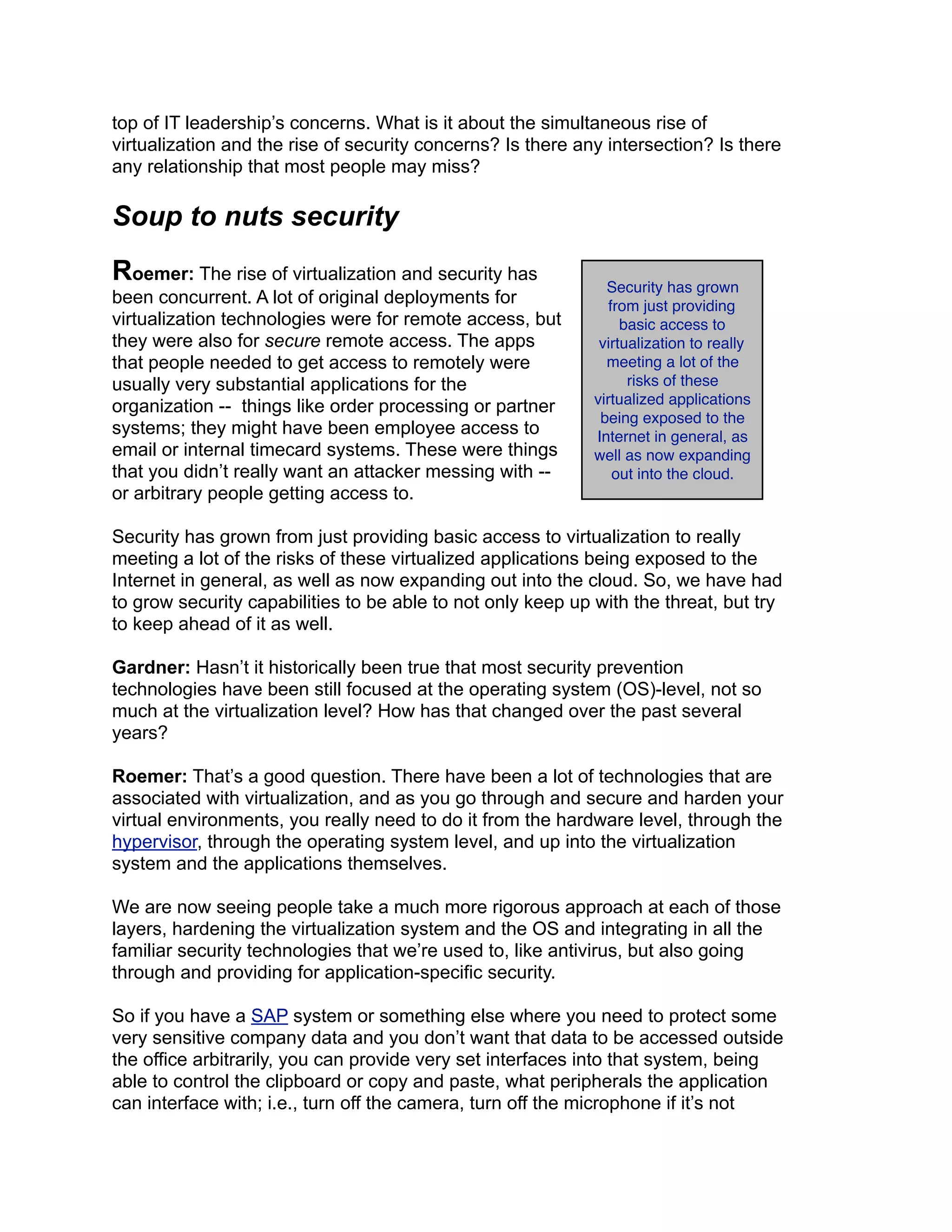 top of IT leadership's concerns. What is it about the simultaneous rise of virtualization and the rise of security concerns? Is there any intersection? Is there any relationship that most people may miss?

Soup to nuts security

Roemer: The rise of virtualization and security has been concurrent. A lot of original deployments for virtualization technologies were for remote access, but they were also for secure remote access. The apps that people needed to get access to remotely were usually very substantial applications for the organization -- things like order processing or partner systems; they might have been employee access to email or internal timecard systems. These were things that you didn't really want an attacker messing with -- or arbitrary people getting access to.

Security has grown from just providing basic access to virtualization to really meeting a lot of the risks of these virtualized applications being exposed to the Internet in general, as well as now expanding out into the cloud.

Security has grown from just providing basic access to virtualization to really meeting a lot of the risks of these virtualized applications being exposed to the Internet in general, as well as now expanding out into the cloud. So, we have had to grow security capabilities to be able to not only keep up with the threat, but try to keep ahead of it as well.

Gardner: Hasn't it historically been true that most security prevention technologies have been still focused at the operating system (OS)-level, not so much at the virtualization level? How has that changed over the past several years?

Roemer: That's a good question. There have been a lot of technologies that are associated with virtualization, and as you go through and secure and harden your virtual environments, you really need to do it from the hardware level, through the hypervisor, through the operating system level, and up into the virtualization system and the applications themselves.

We are now seeing people take a much more rigorous approach at each of those layers, hardening the virtualization system and the OS and integrating in all the familiar security technologies that we're used to, like antivirus, but also going through and providing for application-specific security.

So if you have a SAP system or something else where you need to protect some very sensitive company data and you don't want that data to be accessed outside the office arbitrarily, you can provide very set interfaces into that system, being able to control the clipboard or copy and paste, what peripherals the application can interface with; i.e., turn off the camera, turn off the microphone if it's not